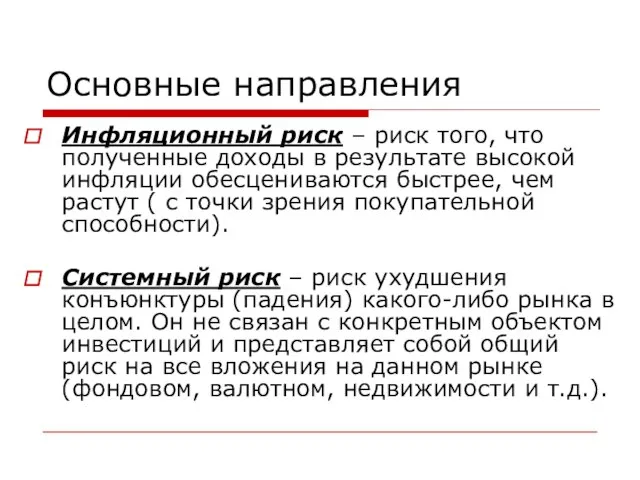 Основные направления

Инфляционный риск – риск того, что полученные доходы в результате высокой инфляции обесцениваются быстрее, чем растут ( с точки зрения покупательной способности).

Системный риск – риск ухудшения конъюнктуры (падения) какого-либо рынка в целом. Он не связан с конкретным объектом инвестиций и представляет собой общий риск на все вложения на данном рынке (фондовом, валютном, недвижимости и т.д.).